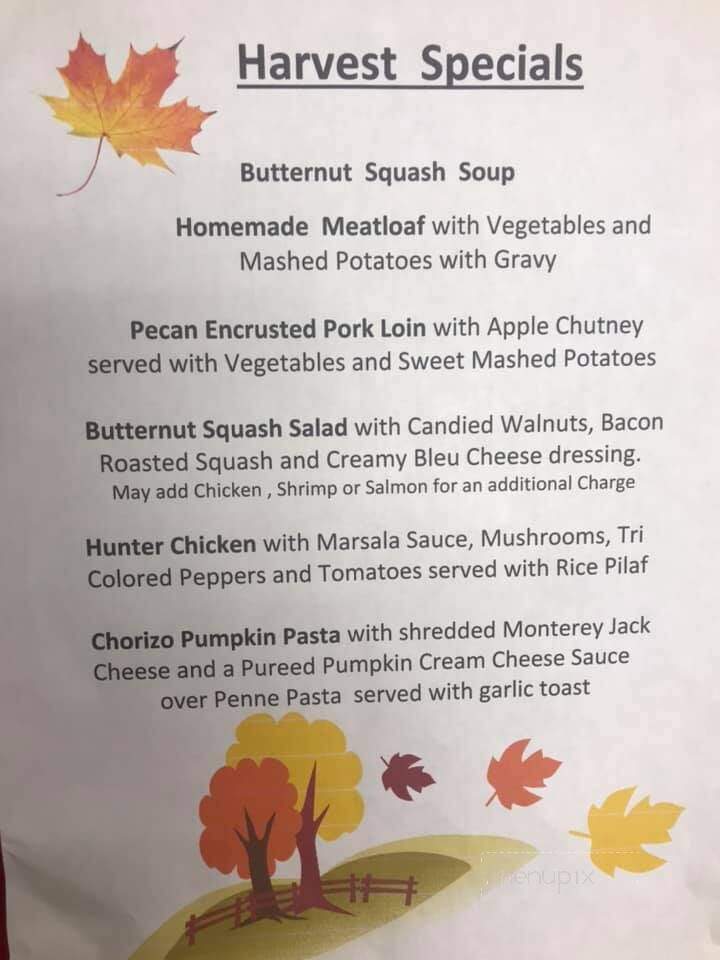 Harvest Specials

Butternut Squash Soup

Homemade Meatloaf with Vegetables and Mashed Potatoes with Gravy

Pecan Encrusted Pork Loin with Apple Chutney served with Vegetables and Sweet Mashed Potatoes

Butternut Squash Salad with Candied Walnuts, Bacon Roasted Squash and Creamy Bleu Cheese dressing.
May add Chicken , Shrimp or Salmon for an additional Charge

Hunter Chicken with Marsala Sauce, Mushrooms, Tri Colored Peppers and Tomatoes served with Rice Pilaf

Chorizo Pumpkin Pasta with shredded Monterey Jack Cheese and a Pureed Pumpkin Cream Cheese Sauce over Penne Pasta served with garlic toast

menupix